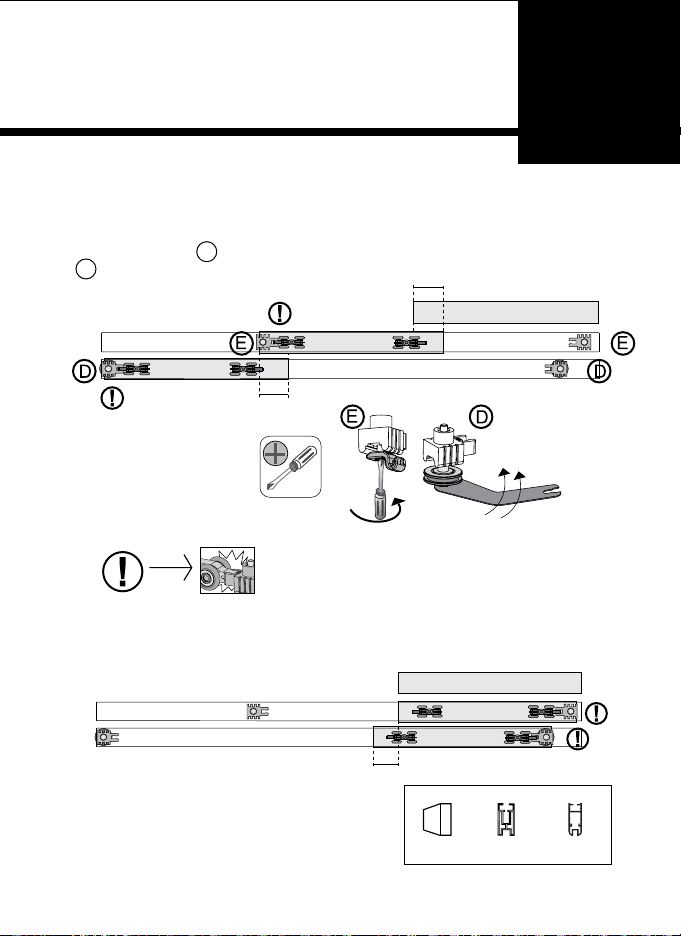 E

E

D

D

E

D